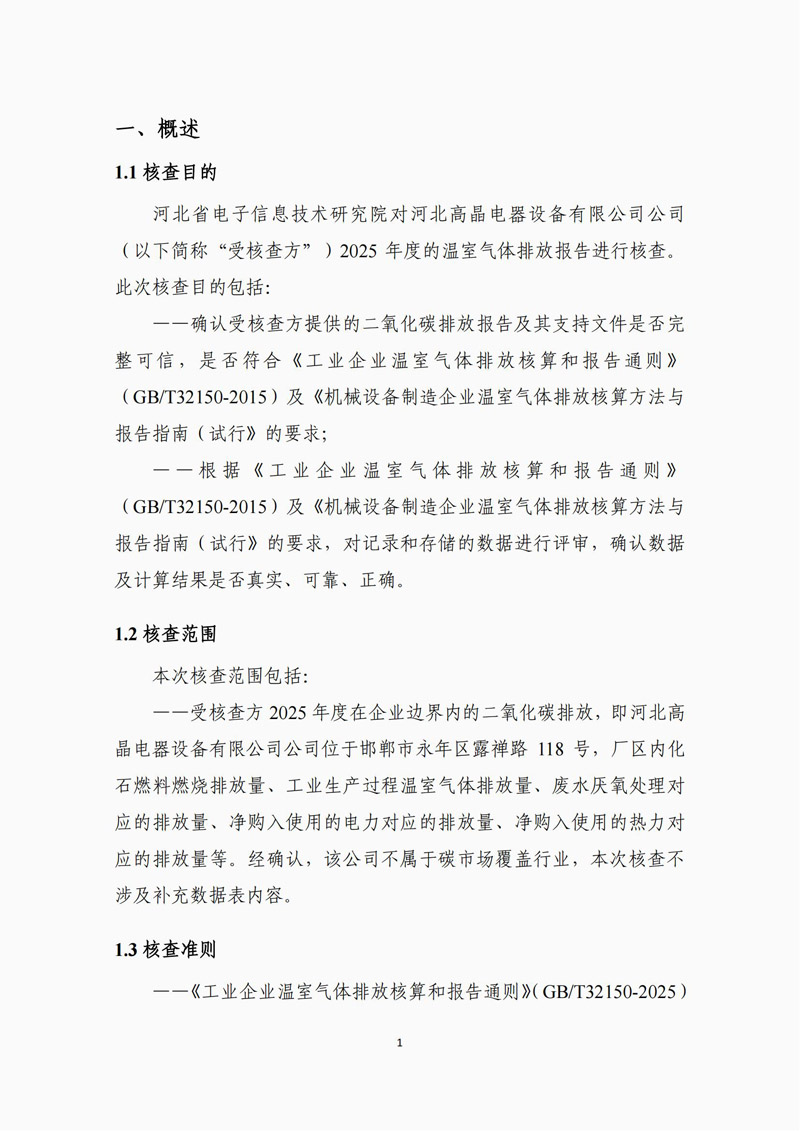 一、概述

1.1 核查目的

河北省电子信息技术研究院对河北高晶电器设备有限公司公司（以下简称“受核查方”）2025 年度的温室气体排放报告进行核查。此次核查目的包括：

——确认受核查方提供的二氧化碳排放报告及其支持文件是否完整可信，是否符合《工业企业温室气体排放核算和报告通则》（GB/T32150-2015）及《机械设备制造企业温室气体排放核算方法与报告指南（试行）》的要求；

——根据《工业企业温室气体排放核算和报告通则》（GB/T32150-2015）及《机械设备制造企业温室气体排放核算方法与报告指南（试行）》的要求，对记录和存储的数据进行评审，确认数据及计算结果是否真实、可靠、正确。

1.2 核查范围

本次核查范围包括：

——受核查方 2025 年度在企业边界内的二氧化碳排放，即河北高晶电器设备有限公司公司位于邯郸市永年区露禅路 118 号，厂区内化石燃料燃烧排放量、工业生产过程温室气体排放量、废水厌氧处理对应的排放量、净购入使用的电力对应的排放量、净购入使用的热力对应的排放量等。经确认，该公司不属于碳市场覆盖行业，本次核查不涉及补充数据表内容。

1.3 核查准则

——《工业企业温室气体排放核算和报告通则》（GB/T32150-2025）

1